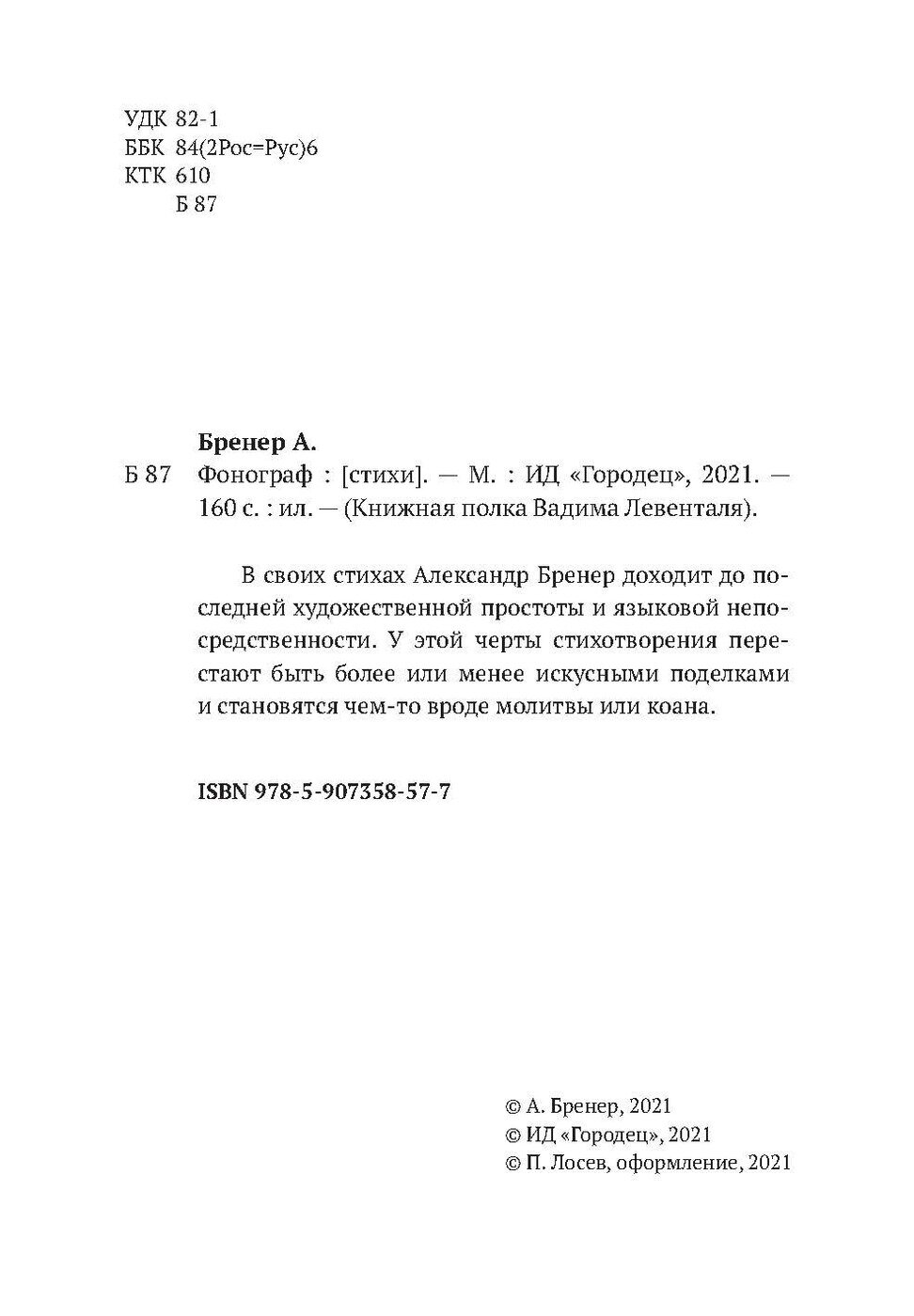 УДК 82-1
ББК 84(2Рос=Рус)6
КТК 610
Б 87

Бренер А.
Б 87 Фонограф : [стихи]. — М. : ИД «Городец», 2021. — 160 с. : ил. — (Книжная полка Вадима Левенталя).

В своих стихах Александр Бренер доходит до последней художественной простоты и языковой непосредственности. У этой черты стихотворения перестают быть более или менее искусными поделками и становятся чем-то вроде молитвы или коана.

ISBN 978-5-907358-57-7

© А. Бренер, 2021
© ИД «Городец», 2021
© П. Лосев, оформление, 2021